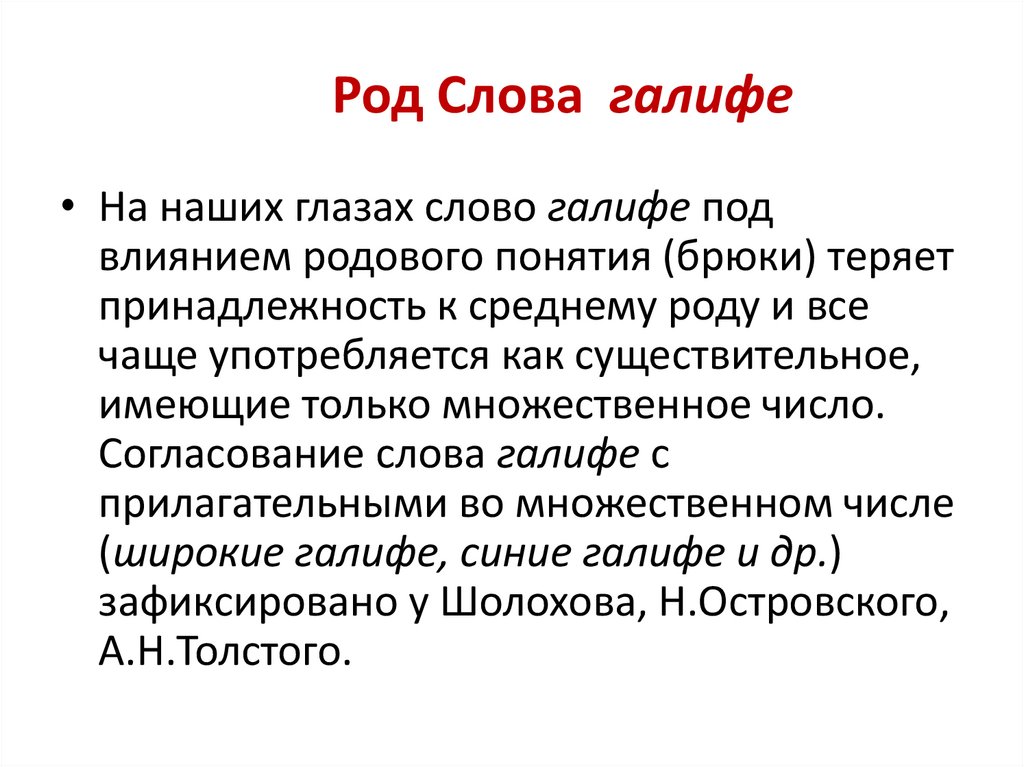 Род Слова галифе

• На наших глазах слово галифе под влиянием родового понятия (брюки) теряет принадлежность к среднему роду и все чаще употребляется как существительное, имеющие только множественное число. Согласование слова галифе с прилагательными во множественном числе (широкие галифе, синие галифе и др.) зафиксировано у Шолохова, Н.Островского, А.Н.Толстого.